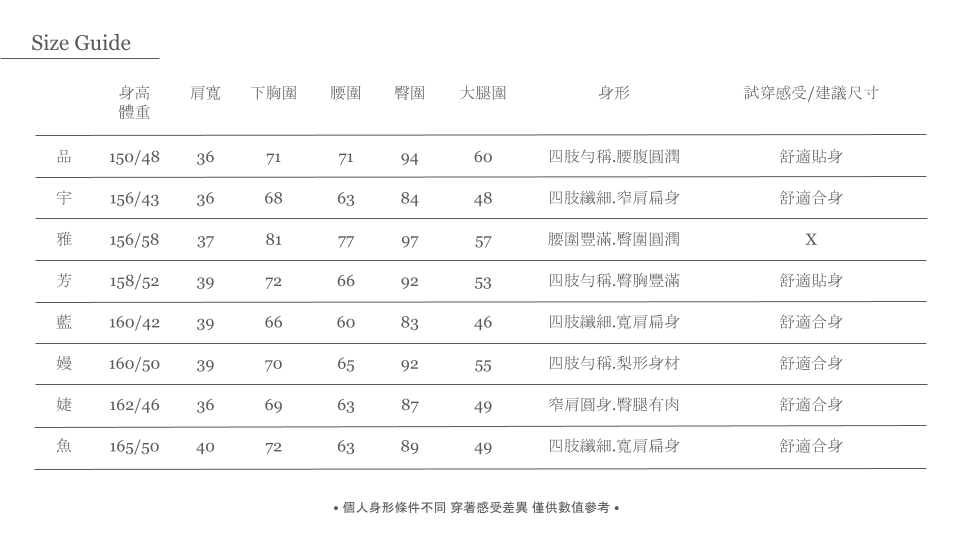 Size Guide

|  | 身高 體重 | 肩寬 | 下胸圍 | 腰圍 | 臀圍 | 大腿圍 | 身形 | 試穿感受/建議尺寸 |
|---|---|---|---|---|---|---|---|---|
| 品 | 150/48 | 36 | 71 | 71 | 94 | 60 | 四肢勻稱.腰腹圓潤 | 舒適貼身 |
| 宇 | 156/43 | 36 | 68 | 63 | 84 | 48 | 四肢纖細.窄肩扁身 | 舒適合身 |
| 雅 | 156/58 | 37 | 81 | 77 | 97 | 57 | 腰圍豐滿.臀圍圓潤 | X |
| 芳 | 158/52 | 39 | 72 | 66 | 92 | 53 | 四肢勻稱.臀胸豐滿 | 舒適貼身 |
| 藍 | 160/42 | 39 | 66 | 60 | 83 | 46 | 四肢纖細.寬肩扁身 | 舒適合身 |
| 嫚 | 160/50 | 39 | 70 | 65 | 92 | 55 | 四肢勻稱.梨形身材 | 舒適合身 |
| 婕 | 162/46 | 36 | 69 | 63 | 87 | 49 | 窄肩圓身.臀腿有肉 | 舒適合身 |
| 魚 | 165/50 | 40 | 72 | 63 | 89 | 49 | 四肢纖細.寬肩扁身 | 舒適合身 |

• 個人身形條件不同 穿著感受差異 僅供數值參考 •